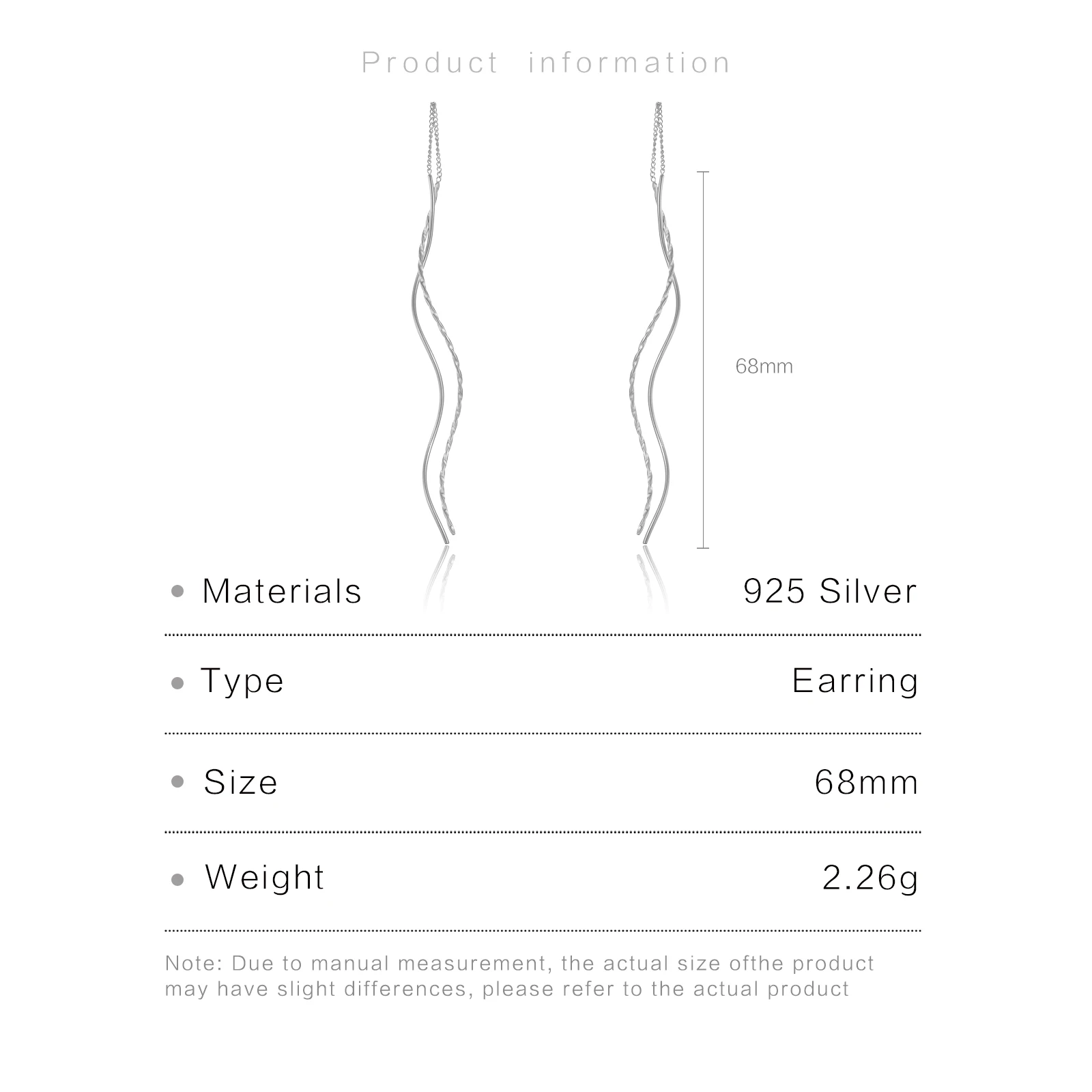 Product information

68mm

• Materials 925 Silver

• Type Earring

• Size 68mm

• Weight 2.26g

Note: Due to manual measurement, the actual size ofthe product may have slight differences, please refer to the actual product